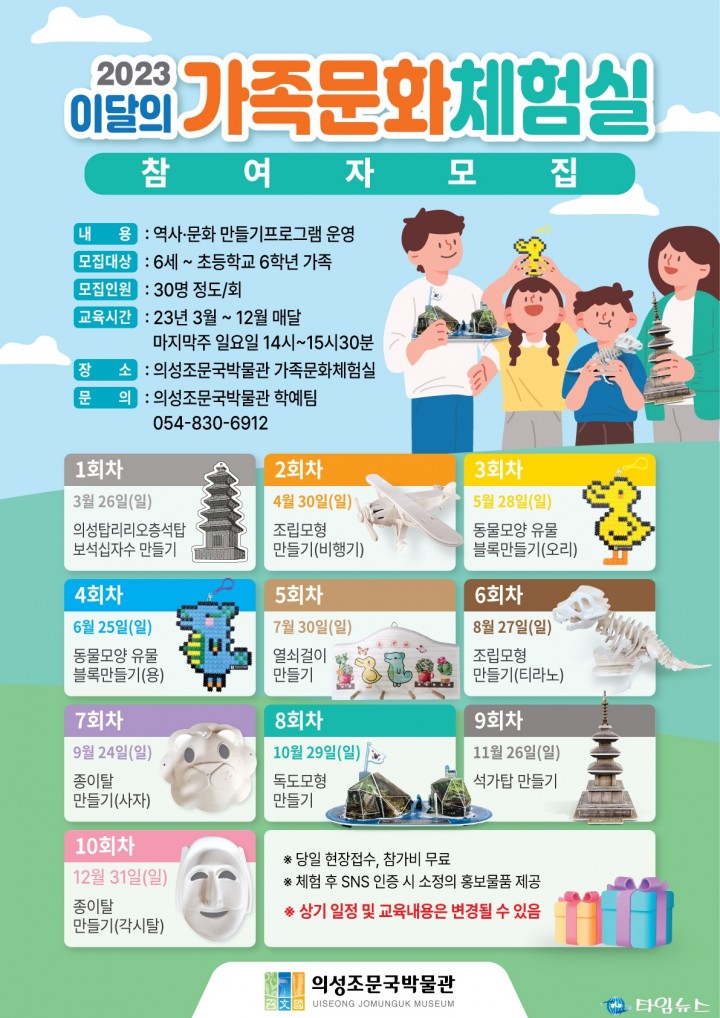 2023
이달의 가족문화체험실

참 여 자 모 집

내 용 : 역사·문화 만들기프로그램 운영
모집대상 : 6세 ~ 초등학교 6학년 가족
모집인원 : 30명 정도/회
교육시간 : 23년 3월 ~ 12월 매달
마지막주 일요일 14시~15시30분
장 소 : 의성조문국박물관 가족문화체험실
문 의 : 의성조문국박물관 학예팀
054-830-6912

1회차
3월 26일(일)
의성탑리리오층석탑 보석십자수 만들기

2회차
4월 30일(일)
조립모형 만들기(비행기)

3회차
5월 28일(일)
동물모양 유물 블록만들기(오리)

4회차
6월 25일(일)
동물모양 유물 블록만들기(용)

5회차
7월 30일(일)
열쇠걸이 만들기

6회차
8월 27일(일)
조립모형 만들기(티라노)

7회차
9월 24일(일)
종이탈 만들기(사자)

8회차
10월 29일(일)
독도모형 만들기

9회차
11월 26일(일)
석가탑 만들기

10회차
12월 31일(일)
종이탈 만들기(각시탈)

※ 당일 현장접수, 참가비 무료
※ 체험 후 SNS 인증 시 소정의 홍보물품 제공
※ 상기 일정 및 교육내용은 변경될 수 있음

의성조문국박물관
UISEONG JOMUNGUK MUSEUM

타임뉴스